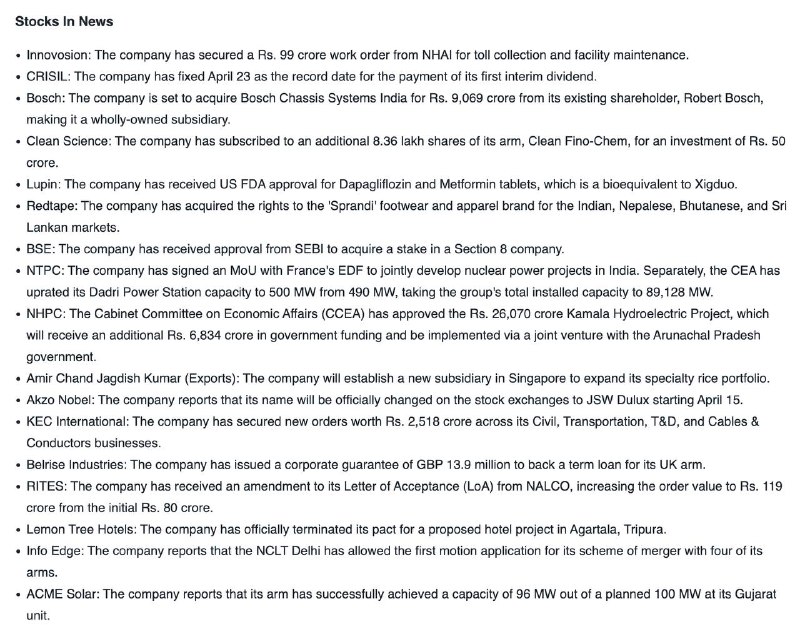 Stocks In News

• Innovosion: The company has secured a Rs. 99 crore work order from NHAI for toll collection and facility maintenance.
• CRISIL: The company has fixed April 23 as the record date for the payment of its first interim dividend.
• Bosch: The company is set to acquire Bosch Chassis Systems India for Rs. 9,069 crore from its existing shareholder, Robert Bosch, making it a wholly-owned subsidiary.
• Clean Science: The company has subscribed to an additional 8.36 lakh shares of its arm, Clean Fino-Chem, for an investment of Rs. 50 crore.
• Lupin: The company has received US FDA approval for Dapagliflozin and Metformin tablets, which is a bioequivalent to Xigduo.
• Redtape: The company has acquired the rights to the 'Sprandi' footwear and apparel brand for the Indian, Nepalese, Bhutanese, and Sri Lankan markets.
• BSE: The company has received approval from SEBI to acquire a stake in a Section 8 company.
• NTPC: The company has signed an MoU with France's EDF to jointly develop nuclear power projects in India. Separately, the CEA has uprated its Dadri Power Station capacity to 500 MW from 490 MW, taking the group's total installed capacity to 89,128 MW.
• NHPC: The Cabinet Committee on Economic Affairs (CCEA) has approved the Rs. 26,070 crore Kamala Hydroelectric Project, which will receive an additional Rs. 6,834 crore in government funding and be implemented via a joint venture with the Arunachal Pradesh government.
• Amir Chand Jagdish Kumar (Exports): The company will establish a new subsidiary in Singapore to expand its specialty rice portfolio.
• Akzo Nobel: The company reports that its name will be officially changed on the stock exchanges to JSW Dulux starting April 15.
• KEC International: The company has secured new orders worth Rs. 2,518 crore across its Civil, Transportation, T&D, and Cables & Conductors businesses.
• Belrise Industries: The company has issued a corporate guarantee of GBP 13.9 million to back a term loan for its UK arm.
• RITES: The company has received an amendment to its Letter of Acceptance (LoA) from NALCO, increasing the order value to Rs. 119 crore from the initial Rs. 80 crore.
• Lemon Tree Hotels: The company has officially terminated its pact for a proposed hotel project in Agartala, Tripura.
• Info Edge: The company reports that the NCLT Delhi has allowed the first motion application for its scheme of merger with four of its arms.
• ACME Solar: The company reports that its arm has successfully achieved a capacity of 96 MW out of a planned 100 MW at its Gujarat unit.